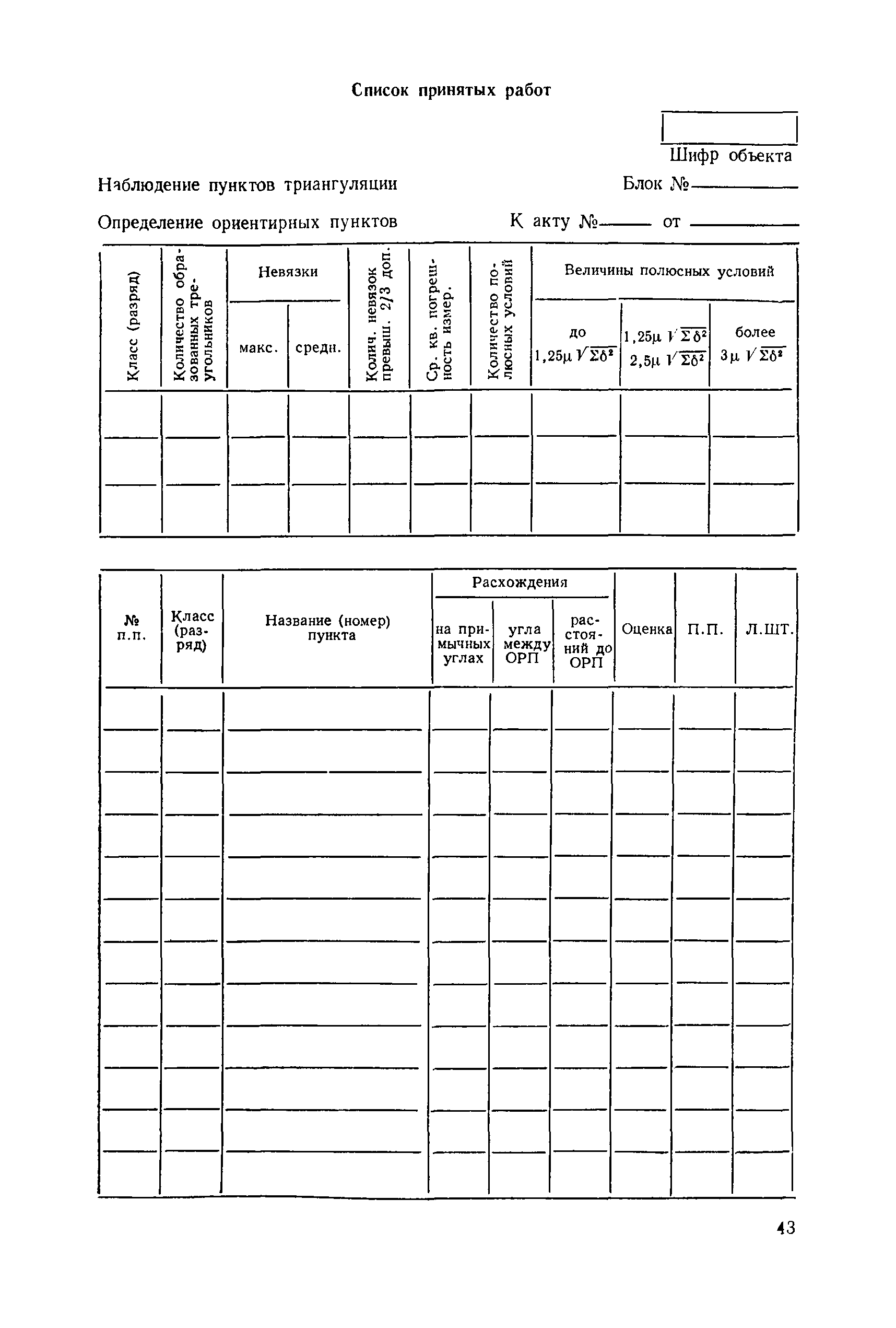 Список принятых работ

Шифр объекта

Наблюдение пунктов триангуляции Блок №

Определение ориентирных пунктов К акту № от

| Класс (разряд) | Количество образованных треугольников | Невязки макс. | Невязки средн. | Колич. невязок превыш. 2/3 доп. | Ср. кв. погрешность измер. | Количество полюсных условий | Величины полюсных условий до $1{,}25\mu\sqrt{\Sigma\delta^2}$ | Величины полюсных условий $1{,}25\mu\sqrt{\Sigma\delta^2}$ $2{,}5\mu\sqrt{\Sigma\delta^2}$ | Величины полюсных условий более $3\mu\sqrt{\Sigma\delta^2}$ |
|---|---|---|---|---|---|---|---|---|---|
| | | | | | | | | | |
| | | | | | | | | | |
| | | | | | | | | | |

| № п.п. | Класс (разряд) | Название (номер) пункта | Расхождения на примычных углах | Расхождения угла между ОРП | Расхождения расстояний до ОРП | Оценка | П.П. | Л.ШТ. |
|---|---|---|---|---|---|---|---|---|
| | | | | | | | | |
| | | | | | | | | |
| | | | | | | | | |
| | | | | | | | | |
| | | | | | | | | |
| | | | | | | | | |
| | | | | | | | | |
| | | | | | | | | |
| | | | | | | | | |
| | | | | | | | | |
| | | | | | | | | |
| | | | | | | | | |

43